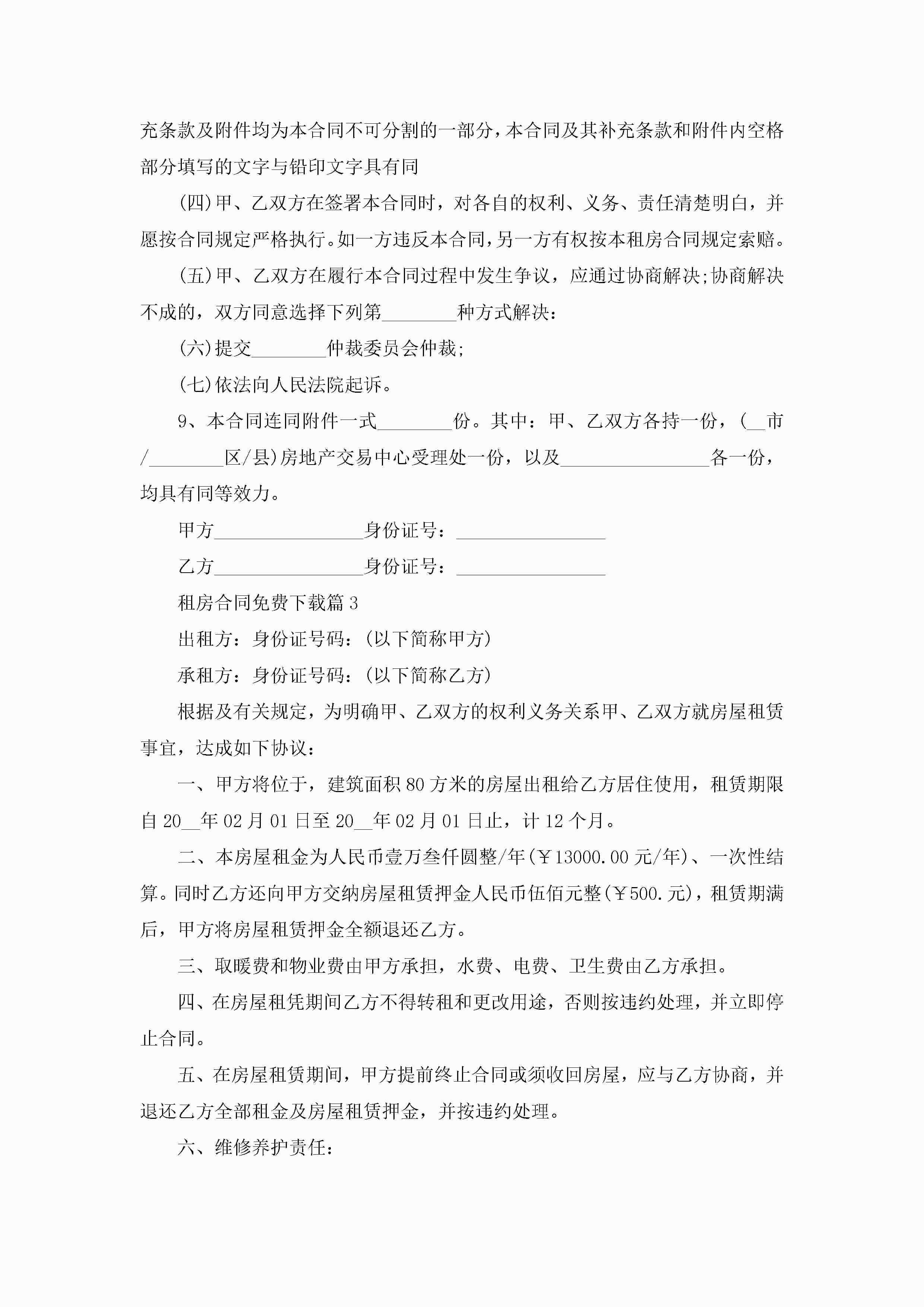 充条款及附件均为本合同不可分割的一部分，本合同及其补充条款和附件内空格部分填写的文字与铅印文字具有同

(四)甲、乙双方在签署本合同时，对各自的权利、义务、责任清楚明白，并愿按合同规定严格执行。如一方违反本合同，另一方有权按本租房合同规定索赔。

(五)甲、乙双方在履行本合同过程中发生争议，应通过协商解决;协商解决不成的，双方同意选择下列第________种方式解决：

(六)提交________仲裁委员会仲裁;

(七)依法向人民法院起诉。

9、本合同连同附件一式________份。其中：甲、乙双方各持一份，(__市/________区/县)房地产交易中心受理处一份，以及________________各一份，均具有同等效力。

甲方________________身份证号：________________

乙方________________身份证号：________________

租房合同免费下载篇3

出租方：身份证号码：(以下简称甲方)

承租方：身份证号码：(以下简称乙方)

根据及有关规定，为明确甲、乙双方的权利义务关系甲、乙双方就房屋租赁事宜，达成如下协议：

一、甲方将位于，建筑面积80方米的房屋出租给乙方居住使用，租赁期限自20__年02月01日至20__年02月01日止，计12个月。

二、本房屋租金为人民币壹万叁仟圆整/年(￥13000.00元/年)、一次性结算。同时乙方还向甲方交纳房屋租赁押金人民币伍佰元整(￥500.元)，租赁期满后，甲方将房屋租赁押金全额退还乙方。

三、取暖费和物业费由甲方承担，水费、电费、卫生费由乙方承担。

四、在房屋租凭期间乙方不得转租和更改用途，否则按违约处理，并立即停止合同。

五、在房屋租赁期间，甲方提前终止合同或须收回房屋，应与乙方协商，并退还乙方全部租金及房屋租赁押金，并按违约处理。

六、维修养护责任：